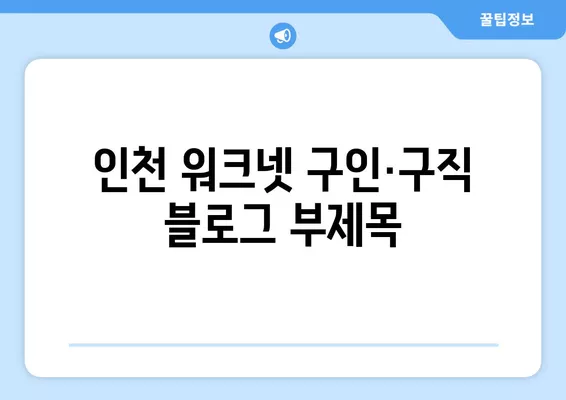 꿀팁정보

인천 워크넷 구인·구직 블로그 부제목